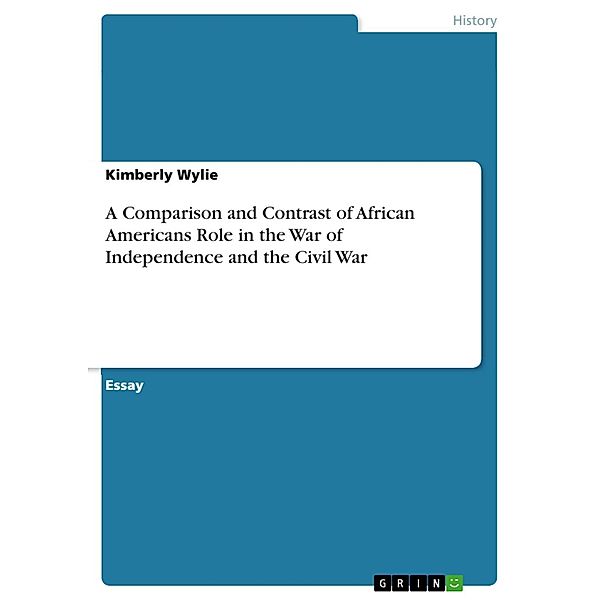 History

Kimberly Wylie

A Comparison and Contrast of African Americans Role in the War of Independence and the Civil War

Essay

GRIN